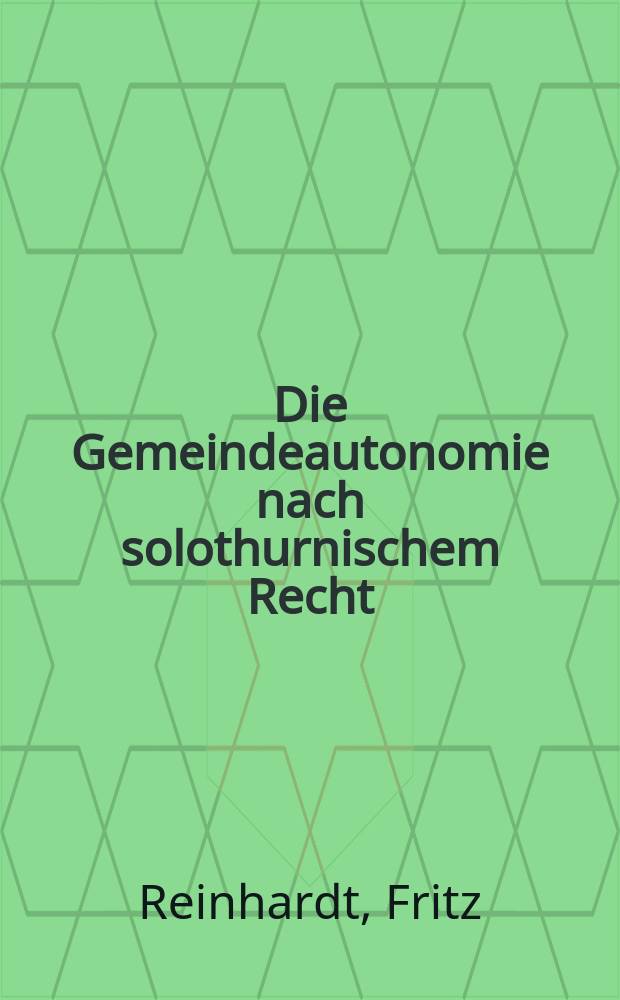 Die Gemeindeautonomie nach solothurnischem Recht

Reinhardt, Fritz